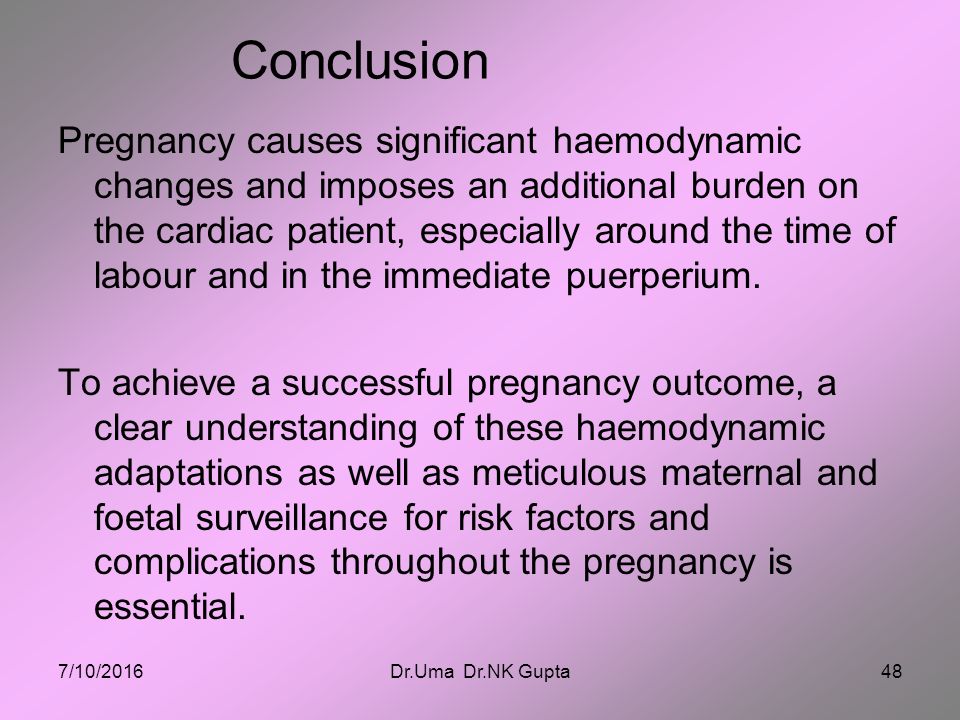 Conclusion

Pregnancy causes significant haemodynamic changes and imposes an additional burden on the cardiac patient, especially around the time of labour and in the immediate puerperium.

To achieve a successful pregnancy outcome, a clear understanding of these haemodynamic adaptations as well as meticulous maternal and foetal surveillance for risk factors and complications throughout the pregnancy is essential.

7/10/2016 Dr.Uma Dr.NK Gupta 48